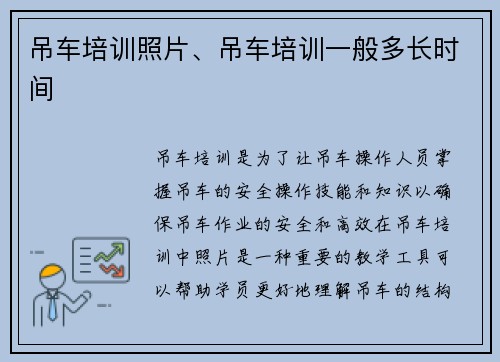 吊车培训照片、吊车培训一般多长时间

吊车培训是为了让吊车操作人员掌握吊车的安全操作技能和知识以确保吊车作业的安全和高效在吊车培训中照片是一种重要的教学工具可以帮助学员更好地理解吊车的结构